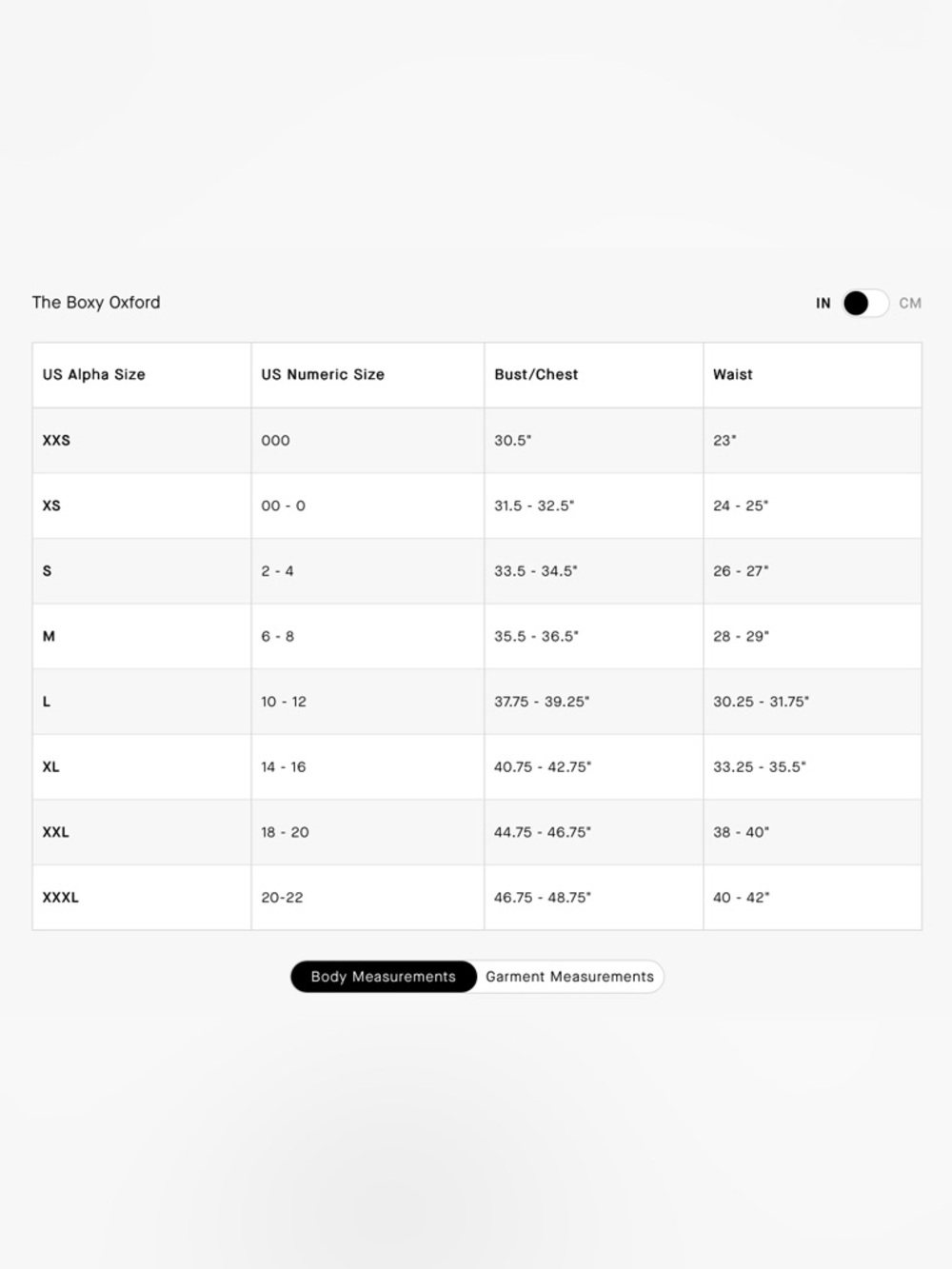 The Boxy Oxford

IN CM

| US Alpha Size | US Numeric Size | Bust/Chest | Waist |
|---|---|---|---|
| XXS | 000 | 30.5" | 23" |
| XS | 00 - 0 | 31.5 - 32.5" | 24 - 25" |
| S | 2 - 4 | 33.5 - 34.5" | 26 - 27" |
| M | 6 - 8 | 35.5 - 36.5" | 28 - 29" |
| L | 10 - 12 | 37.75 - 39.25" | 30.25 - 31.75" |
| XL | 14 - 16 | 40.75 - 42.75" | 33.25 - 35.5" |
| XXL | 18 - 20 | 44.75 - 46.75" | 38 - 40" |
| XXXL | 20-22 | 46.75 - 48.75" | 40 - 42" |

Body Measurements Garment Measurements